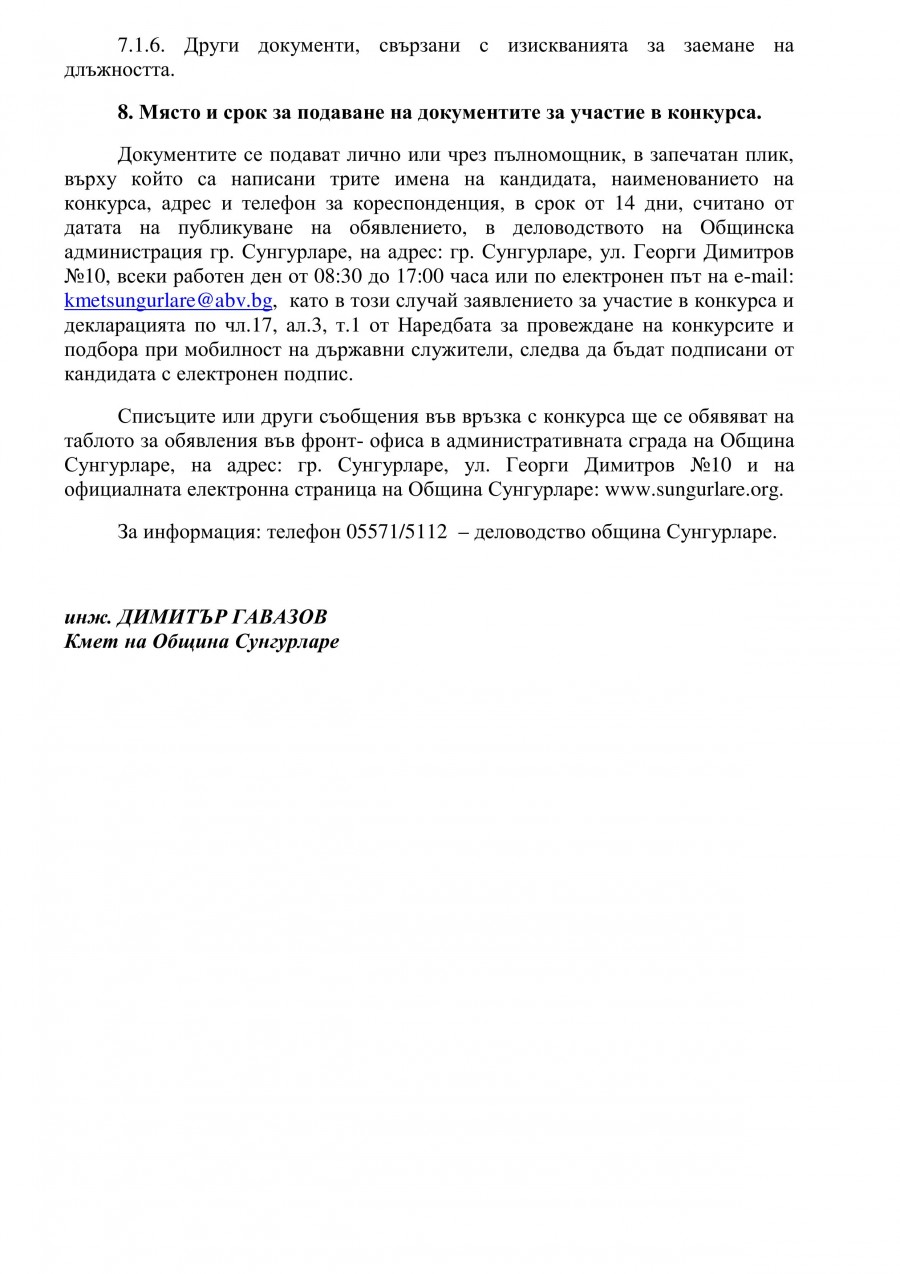 7.1.6. Други документи, свързани с изискванията за заемане на длъжността.

8. Място и срок за подаване на документите за участие в конкурса.

Документите се подават лично или чрез пълномощник, в запечатан плик, върху който са написани трите имена на кандидата, наименованието на конкурса, адрес и телефон за кореспонденция, в срок от 14 дни, считано от датата на публикуване на обявлението, в деловодството на Общинска администрация гр. Сунгурларе, на адрес: гр. Сунгурларе, ул. Георги Димитров №10, всеки работен ден от 08:30 до 17:00 часа или по електронен път на e-mail: kmetsungurlare@abv.bg, като в този случай заявлението за участие в конкурса и декларацията по чл.17, ал.3, т.1 от Наредбата за провеждане на конкурсите и подбора при мобилност на държавни служители, следва да бъдат подписани от кандидата с електронен подпис.

Списъците или други съобщения във връзка с конкурса ще се обявяват на таблото за обявления във фронт- офиса в административната сграда на Община Сунгурларе, на адрес: гр. Сунгурларе, ул. Георги Димитров №10 и на официалната електронна страница на Община Сунгурларе: www.sungurlare.org.

За информация: телефон 05571/5112 – деловодство община Сунгурларе.

инж. ДИМИТЪР ГАВАЗОВ
Кмет на Община Сунгурларе